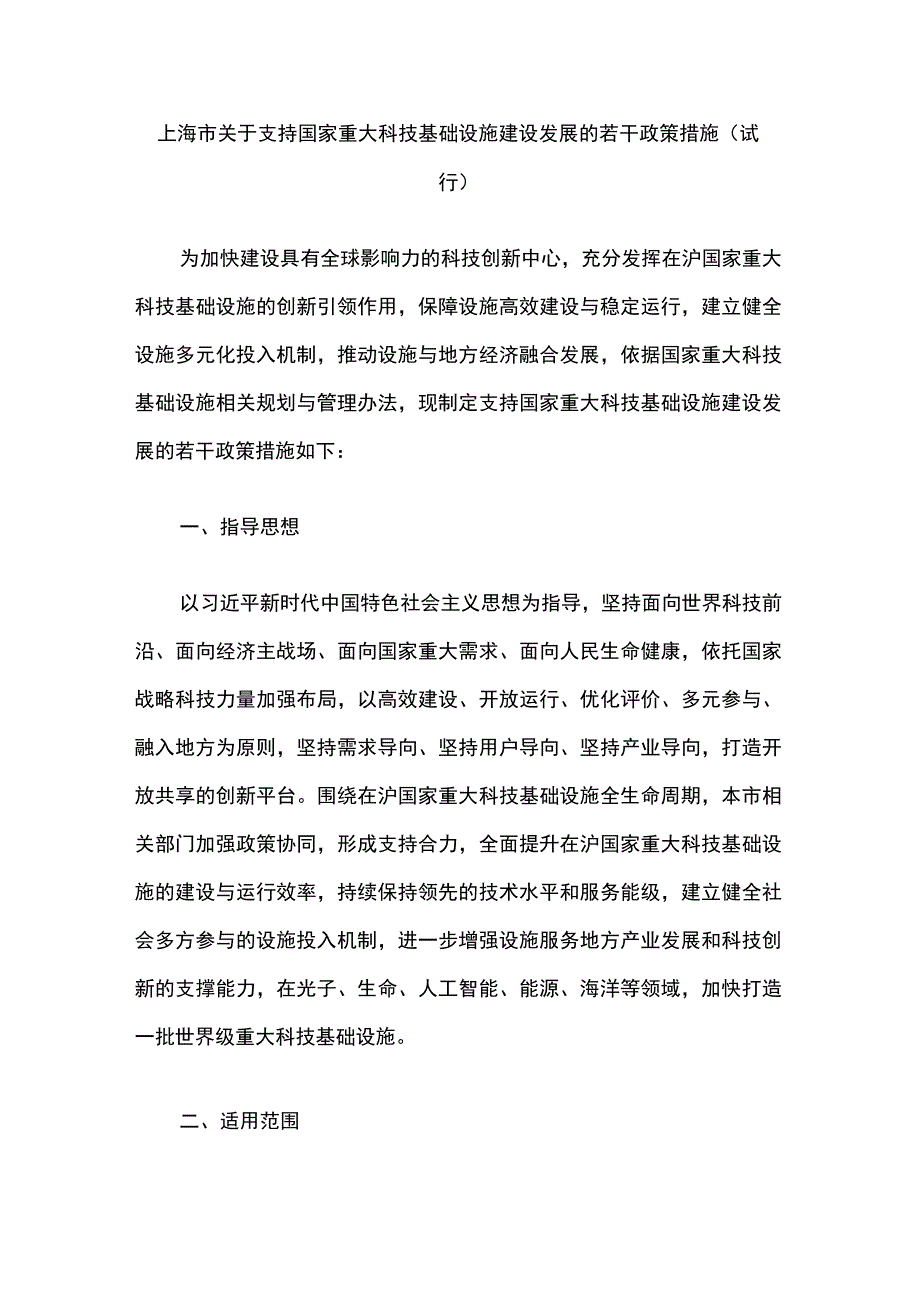 上海市关于支持国家重大科技基础设施建设发展的若干政策措施（试行）

为加快建设具有全球影响力的科技创新中心，充分发挥在沪国家重大科技基础设施的创新引领作用，保障设施高效建设与稳定运行，建立健全设施多元化投入机制，推动设施与地方经济融合发展，依据国家重大科技基础设施相关规划与管理办法，现制定支持国家重大科技基础设施建设发展的若干政策措施如下：

一、指导思想

以习近平新时代中国特色社会主义思想为指导，坚持面向世界科技前沿、面向经济主战场、面向国家重大需求、面向人民生命健康，依托国家战略科技力量加强布局，以高效建设、开放运行、优化评价、多元参与、融入地方为原则，坚持需求导向、坚持用户导向、坚持产业导向，打造开放共享的创新平台。围绕在沪国家重大科技基础设施全生命周期，本市相关部门加强政策协同，形成支持合力，全面提升在沪国家重大科技基础设施的建设与运行效率，持续保持领先的技术水平和服务能级，建立健全社会多方参与的设施投入机制，进一步增强设施服务地方产业发展和科技创新的支撑能力，在光子、生命、人工智能、能源、海洋等领域，加快打造一批世界级重大科技基础设施。

二、适用范围